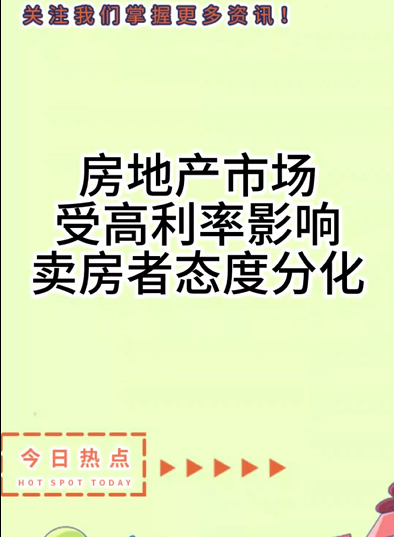 关注我们掌握更多资讯！

房地产市场
受高利率影响
卖房者态度分化

今日热点
HOT SPOT TODAY